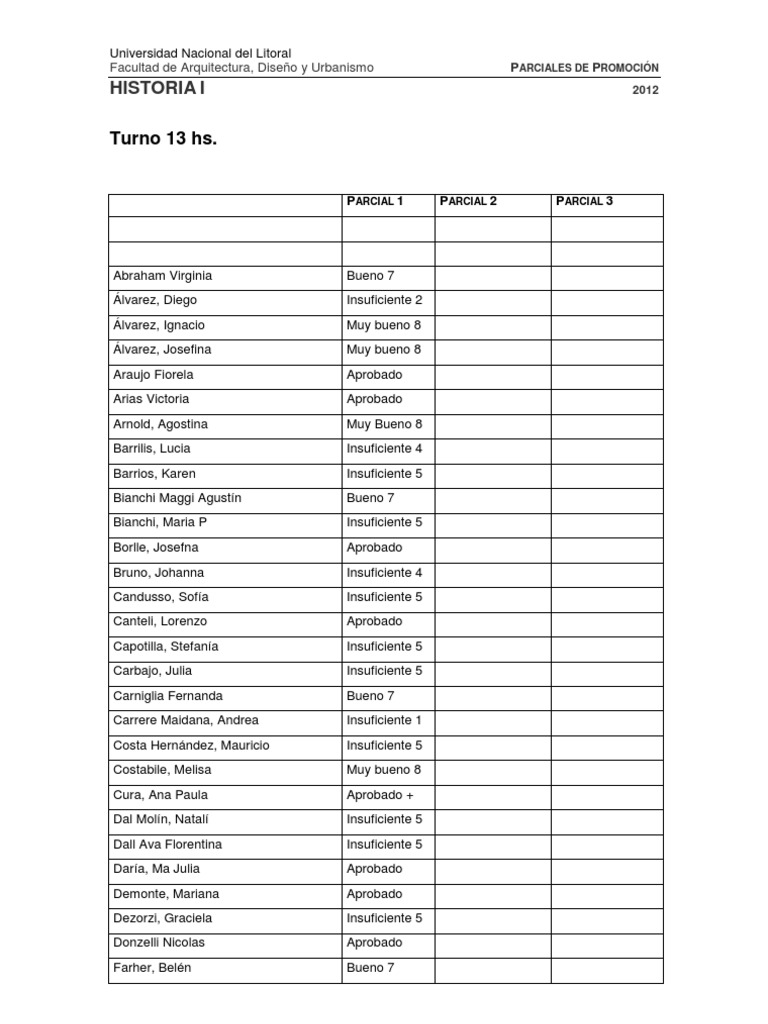 Universidad Nacional del Litoral
Facultad de Arquitectura, Diseño y Urbanismo

PARCIALES DE PROMOCIÓN

HISTORIA I

2012

Turno 13 hs.

| | PARCIAL 1 | PARCIAL 2 | PARCIAL 3 |
|---|---|---|---|
| | | | |
| | | | |
| Abraham Virginia | Bueno 7 | | |
| Álvarez, Diego | Insuficiente 2 | | |
| Álvarez, Ignacio | Muy bueno 8 | | |
| Álvarez, Josefina | Muy bueno 8 | | |
| Araujo Fiorela | Aprobado | | |
| Arias Victoria | Aprobado | | |
| Arnold, Agostina | Muy Bueno 8 | | |
| Barrilis, Lucia | Insuficiente 4 | | |
| Barrios, Karen | Insuficiente 5 | | |
| Bianchi Maggi Agustín | Bueno 7 | | |
| Bianchi, Maria P | Insuficiente 5 | | |
| Borlle, Josefna | Aprobado | | |
| Bruno, Johanna | Insuficiente 4 | | |
| Candusso, Sofía | Insuficiente 5 | | |
| Canteli, Lorenzo | Aprobado | | |
| Capotilla, Stefanía | Insuficiente 5 | | |
| Carbajo, Julia | Insuficiente 5 | | |
| Carniglia Fernanda | Bueno 7 | | |
| Carrere Maidana, Andrea | Insuficiente 1 | | |
| Costa Hernández, Mauricio | Insuficiente 5 | | |
| Costabile, Melisa | Muy bueno 8 | | |
| Cura, Ana Paula | Aprobado + | | |
| Dal Molín, Natalí | Insuficiente 5 | | |
| Dall Ava Florentina | Insuficiente 5 | | |
| Daría, Ma Julia | Aprobado | | |
| Demonte, Mariana | Aprobado | | |
| Dezorzi, Graciela | Insuficiente 5 | | |
| Donzelli Nicolas | Aprobado | | |
| Farher, Belén | Bueno 7 | | |